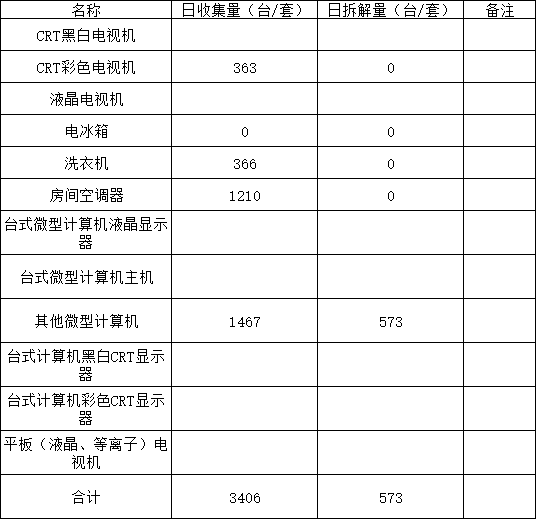 | 名称 | 日收集量（台/套） | 日拆解量（台/套） | 备注 |
|---|---|---|---|
| CRT黑白电视机 | | | |
| CRT彩色电视机 | 363 | 0 | |
| 液晶电视机 | | | |
| 电冰箱 | 0 | 0 | |
| 洗衣机 | 366 | 0 | |
| 房间空调器 | 1210 | 0 | |
| 台式微型计算机液晶显示器 | | | |
| 台式微型计算机主机 | | | |
| 其他微型计算机 | 1467 | 573 | |
| 台式计算机黑白CRT显示器 | | | |
| 台式计算机彩色CRT显示器 | | | |
| 平板（液晶、等离子）电视机 | | | |
| 合计 | 3406 | 573 | |